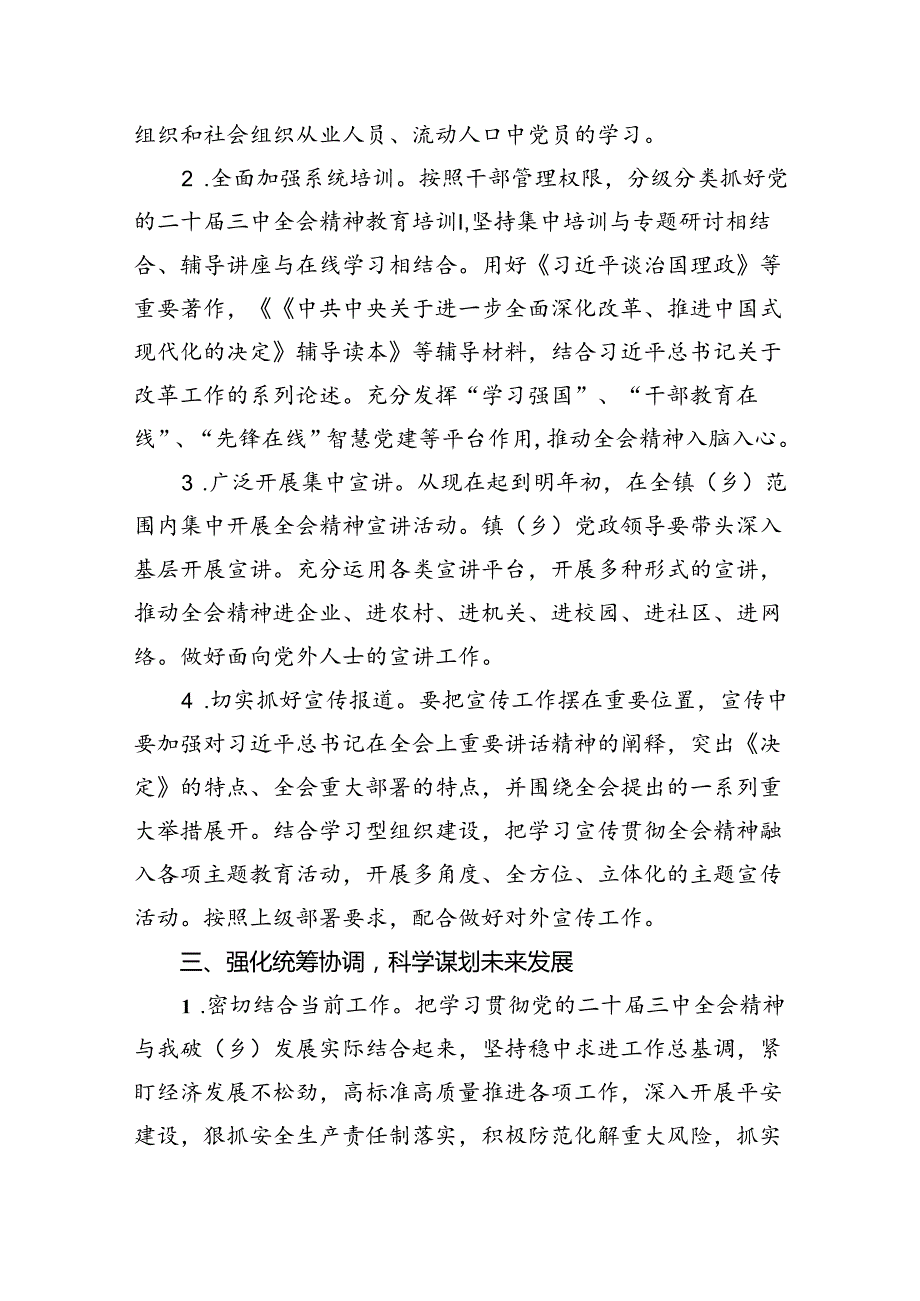 组织和社会组织从业人员、流动人口中党员的学习。

2 .全面加强系统培训。按照干部管理权限，分级分类抓好党的二十届三中全会精神教育培训I,坚持集中培训与专题研讨相结合、辅导讲座与在线学习相结合。用好《习近平谈治国理政》等重要著作，《《中共中央关于进一步全面深化改革、推进中国式现代化的决定》辅导读本》等辅导材料，结合习近平总书记关于改革工作的系列论述。充分发挥“学习强国”、“干部教育在线”、“先锋在线”智慧党建等平台作用,推动全会精神入脑入心。

3 .广泛开展集中宣讲。从现在起到明年初，在全镇（乡）范围内集中开展全会精神宣讲活动。镇（乡）党政领导要带头深入基层开展宣讲。充分运用各类宣讲平台，开展多种形式的宣讲，推动全会精神进企业、进农村、进机关、进校园、进社区、进网络。做好面向党外人士的宣讲工作。

4 .切实抓好宣传报道。要把宣传工作摆在重要位置，宣传中要加强对习近平总书记在全会上重要讲话精神的阐释，突出《决定》的特点、全会重大部署的特点，并围绕全会提出的一系列重大举措展开。结合学习型组织建设，把学习宣传贯彻全会精神融入各项主题教育活动，开展多角度、全方位、立体化的主题宣传活动。按照上级部署要求，配合做好对外宣传工作。

三、强化统筹协调，科学谋划未来发展

1 .密切结合当前工作。把学习贯彻党的二十届三中全会精神与我破（乡）发展实际结合起来，坚持稳中求进工作总基调，紧盯经济发展不松劲，高标准高质量推进各项工作，深入开展平安建设，狠抓安全生产责任制落实，积极防范化解重大风险，抓实